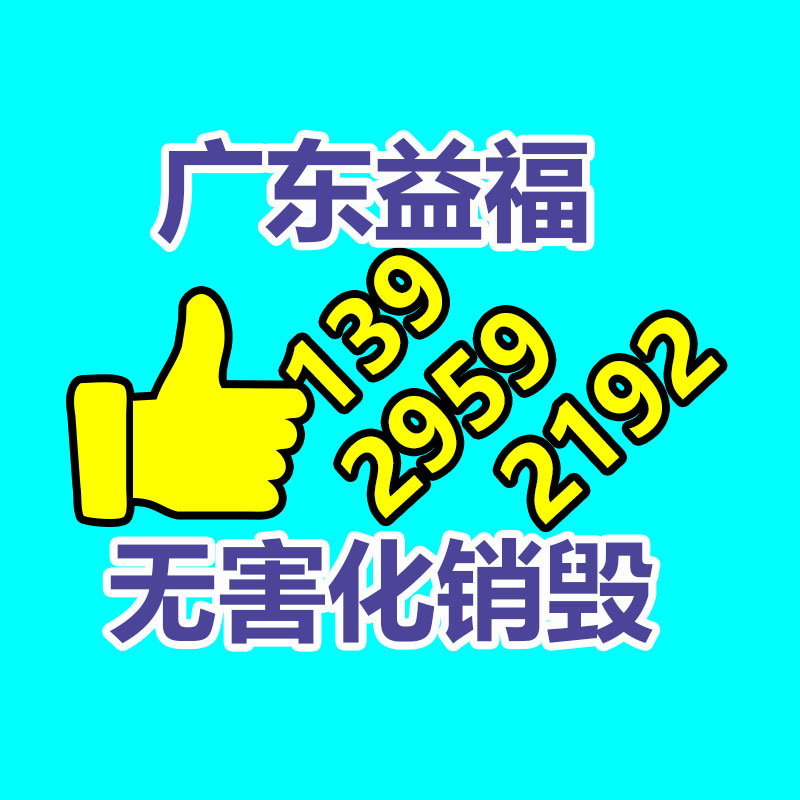 广东益福

139
2959
2192

无害化销毁